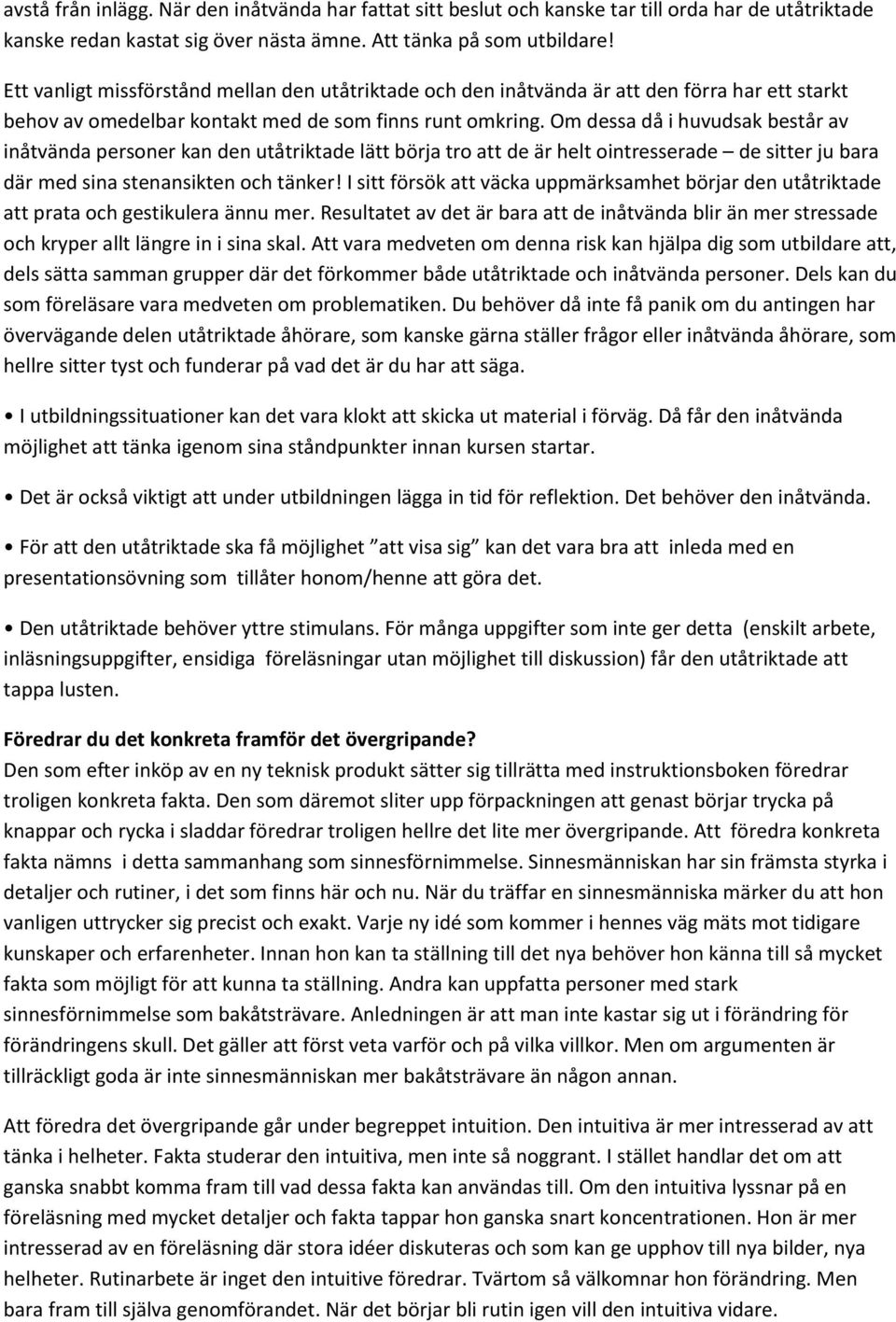 avstå från inlägg. När den inåtvända har fattat sitt beslut och kanske tar till orda har de utåtriktade kanske redan kastat sig över nästa ämne. Att tänka på som utbildare!

Ett vanligt missförstånd mellan den utåtriktade och den inåtvända är att den förra har ett starkt behov av omedelbar kontakt med de som finns runt omkring. Om dessa då i huvudsak består av inåtvända personer kan den utåtriktade lätt börja tro att de är helt ointresserade – de sitter ju bara där med sina stenansikten och tänker! I sitt försök att väcka uppmärksamhet börjar den utåtriktade att prata och gestikulera ännu mer. Resultatet av det är bara att de inåtvända blir än mer stressade och kryper allt längre in i sina skal. Att vara medveten om denna risk kan hjälpa dig som utbildare att, dels sätta samman grupper där det förkommer både utåtriktade och inåtvända personer. Dels kan du som föreläsare vara medveten om problematiken. Du behöver då inte få panik om du antingen har övervägande delen utåtriktade åhörare, som kanske gärna ställer frågor eller inåtvända åhörare, som hellre sitter tyst och funderar på vad det är du har att säga.

• I utbildningssituationer kan det vara klokt att skicka ut material i förväg. Då får den inåtvända möjlighet att tänka igenom sina ståndpunkter innan kursen startar.

• Det är också viktigt att under utbildningen lägga in tid för reflektion. Det behöver den inåtvända.

• För att den utåtriktade ska få möjlighet ”att visa sig” kan det vara bra att inleda med en presentationsövning som tillåter honom/henne att göra det.

• Den utåtriktade behöver yttre stimulans. För många uppgifter som inte ger detta (enskilt arbete, inläsningsuppgifter, ensidiga föreläsningar utan möjlighet till diskussion) får den utåtriktade att tappa lusten.

Föredrar du det konkreta framför det övergripande?
Den som efter inköp av en ny teknisk produkt sätter sig tillrätta med instruktionsboken föredrar troligen konkreta fakta. Den som däremot sliter upp förpackningen att genast börjar trycka på knappar och rycka i sladdar föredrar troligen hellre det lite mer övergripande. Att föredra konkreta fakta nämns i detta sammanhang som sinnesförnimmelse. Sinnesmänniskan har sin främsta styrka i detaljer och rutiner, i det som finns här och nu. När du träffar en sinnesmänniska märker du att hon vanligen uttrycker sig precist och exakt. Varje ny idé som kommer i hennes väg mäts mot tidigare kunskaper och erfarenheter. Innan hon kan ta ställning till det nya behöver hon känna till så mycket fakta som möjligt för att kunna ta ställning. Andra kan uppfatta personer med stark sinnesförnimmelse som bakåtsträvare. Anledningen är att man inte kastar sig ut i förändring för förändringens skull. Det gäller att först veta varför och på vilka villkor. Men om argumenten är tillräckligt goda är inte sinnesmänniskan mer bakåtsträvare än någon annan.

Att föredra det övergripande går under begreppet intuition. Den intuitiva är mer intresserad av att tänka i helheter. Fakta studerar den intuitiva, men inte så noggrant. I stället handlar det om att ganska snabbt komma fram till vad dessa fakta kan användas till. Om den intuitiva lyssnar på en föreläsning med mycket detaljer och fakta tappar hon ganska snart koncentrationen. Hon är mer intresserad av en föreläsning där stora idéer diskuteras och som kan ge upphov till nya bilder, nya helheter. Rutinarbete är inget den intuitive föredrar. Tvärtom så välkomnar hon förändring. Men bara fram till själva genomförandet. När det börjar bli rutin igen vill den intuitiva vidare.